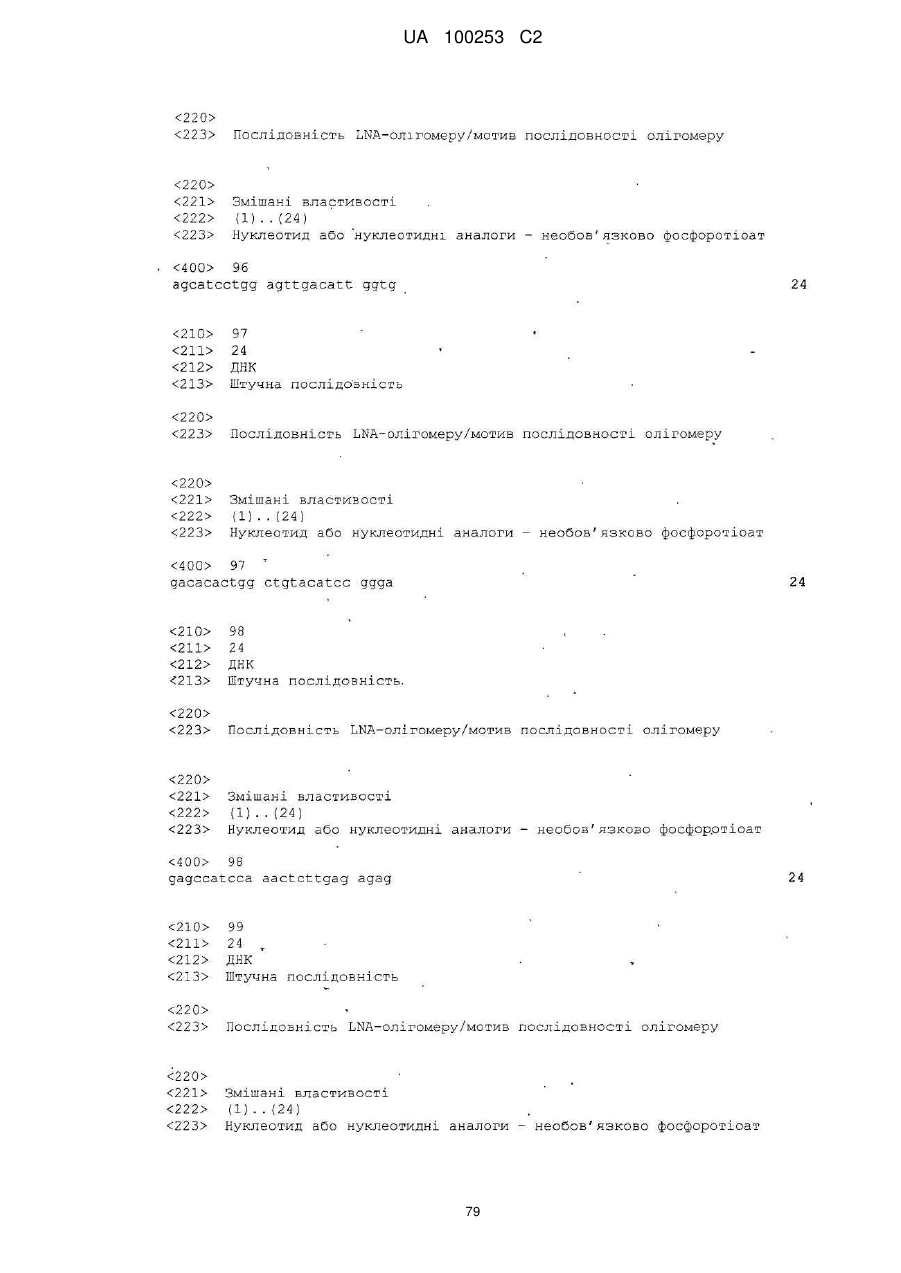 UA 100253 C2

<220>
<223> Послідовність LNA-олігомеру/мотив послідовності олігомеру

<220>
<221> Змішані властивості
<222> (1)..(24)
<223> Нуклеотид або нуклеотидні аналоги - необов'язково фосфоротіоат

<400> 96
agcatcctgg agttgacatt ggtg 24

<210> 97
<211> 24
<212> ДНК
<213> Штучна послідовність

<220>
<223> Послідовність LNA-олігомеру/мотив послідовності олігомеру

<220>
<221> Змішані властивості
<222> (1)..(24)
<223> Нуклеотид або нуклеотидні аналоги - необов'язково фосфоротіоат

<400> 97
gacacactgg ctgtacatcc ggga 24

<210> 98
<211> 24
<212> ДНК
<213> Штучна послідовність.

<220>
<223> Послідовність LNA-олігомеру/мотив послідовності олігомеру

<220>
<221> Змішані властивості
<222> (1)..(24)
<223> Нуклеотид або нуклеотидні аналоги - необов'язково фосфоротіоат

<400> 98
gagccatcca aactcttgag agag 24

<210> 99
<211> 24
<212> ДНК
<213> Штучна послідовність

<220>
<223> Послідовність LNA-олігомеру/мотив послідовності олігомеру

<220>
<221> Змішані властивості
<222> (1)..(24)
<223> Нуклеотид або нуклеотидні аналоги - необов'язково фосфоротіоат

79